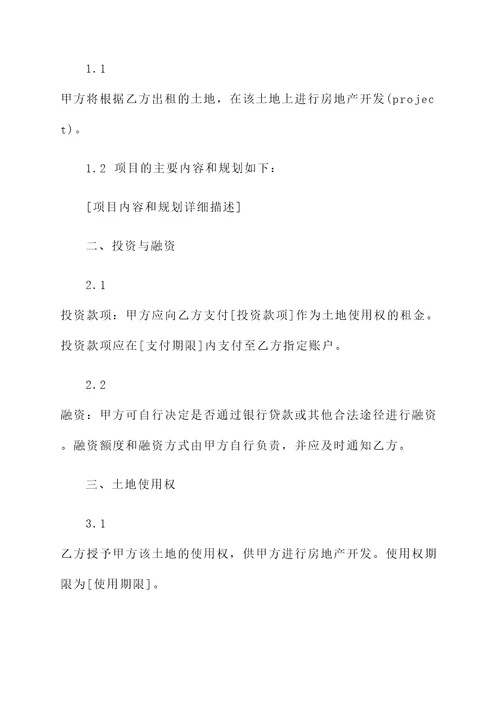 1.1

甲方将根据乙方出租的土地，在该土地上进行房地产开发(project)。

1.2 项目的主要内容和规划如下：

[项目内容和规划详细描述]

二、投资与融资

2.1

投资款项：甲方应向乙方支付[投资款项]作为土地使用权的租金。投资款项应在[支付期限]内支付至乙方指定账户。

2.2

融资：甲方可自行决定是否通过银行贷款或其他合法途径进行融资。融资额度和融资方式由甲方自行负责，并应及时通知乙方。

三、土地使用权

3.1

乙方授予甲方该土地的使用权，供甲方进行房地产开发。使用权期限为[使用期限]。